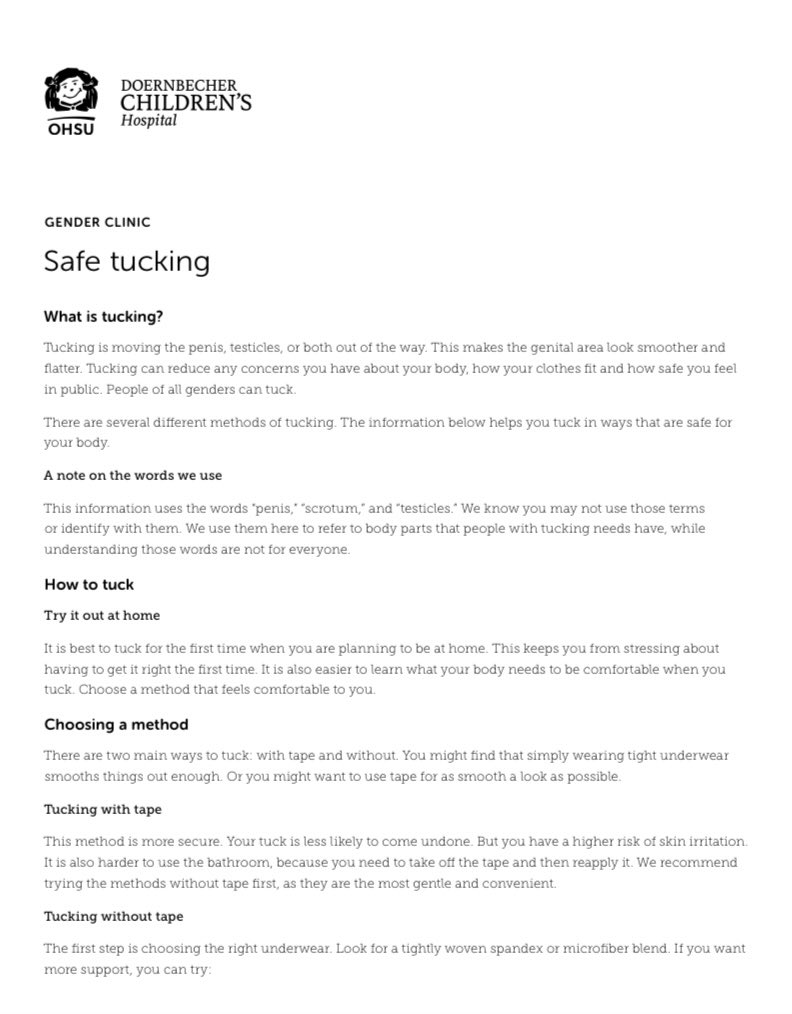 OHSU

DOERNBECHER CHILDREN'S Hospital

GENDER CLINIC

Safe tucking

What is tucking?

Tucking is moving the penis, testicles, or both out of the way. This makes the genital area look smoother and flatter. Tucking can reduce any concerns you have about your body, how your clothes fit and how safe you feel in public. People of all genders can tuck.

There are several different methods of tucking. The information below helps you tuck in ways that are safe for your body.

A note on the words we use

This information uses the words "penis," "scrotum," and "testicles." We know you may not use those terms or identify with them. We use them here to refer to body parts that people with tucking needs have, while understanding those words are not for everyone.

How to tuck

Try it out at home

It is best to tuck for the first time when you are planning to be at home. This keeps you from stressing about having to get it right the first time. It is also easier to learn what your body needs to be comfortable when you tuck. Choose a method that feels comfortable to you.

Choosing a method

There are two main ways to tuck: with tape and without. You might find that simply wearing tight underwear smooths things out enough. Or you might want to use tape for as smooth a look as possible.

Tucking with tape

This method is more secure. Your tuck is less likely to come undone. But you have a higher risk of skin irritation. It is also harder to use the bathroom, because you need to take off the tape and then reapply it. We recommend trying the methods without tape first, as they are the most gentle and convenient.

Tucking without tape

The first step is choosing the right underwear. Look for a tightly woven spandex or microfiber blend. If you want more support, you can try: